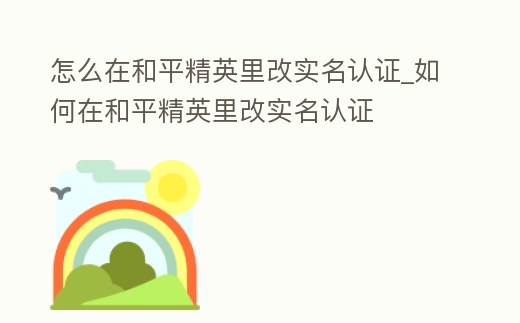 怎么在和平精英里改实名认证_如何在和平精英里改实名认证